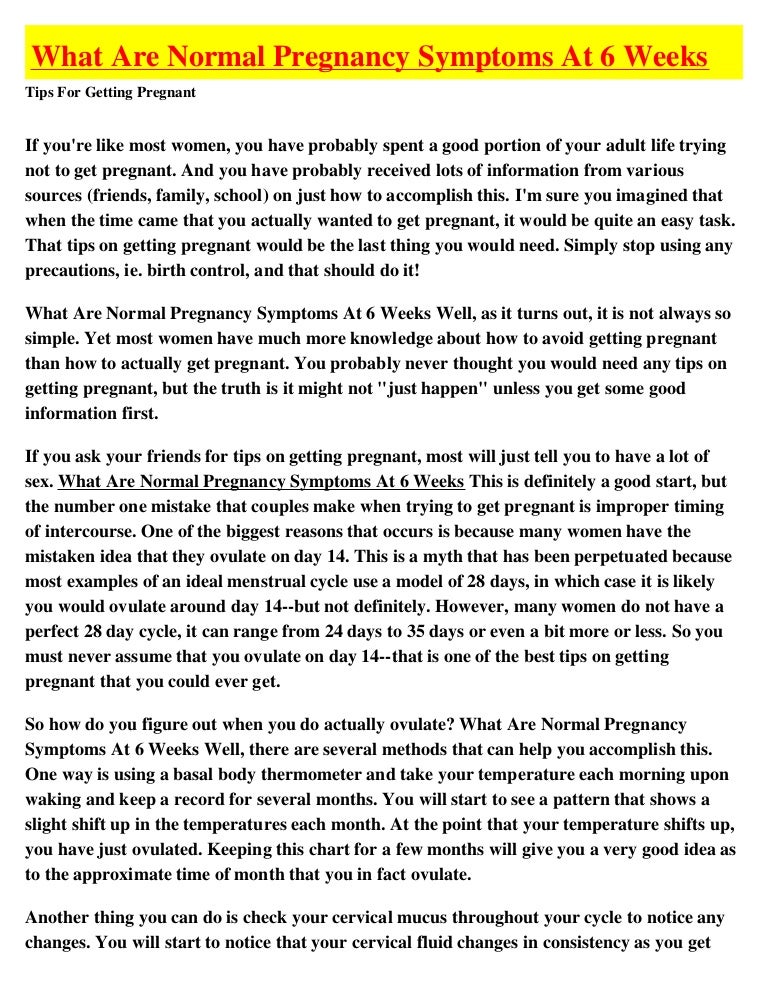 What Are Normal Pregnancy Symptoms At 6 Weeks

Tips For Getting Pregnant

If you're like most women, you have probably spent a good portion of your adult life trying not to get pregnant. And you have probably received lots of information from various sources (friends, family, school) on just how to accomplish this. I'm sure you imagined that when the time came that you actually wanted to get pregnant, it would be quite an easy task. That tips on getting pregnant would be the last thing you would need. Simply stop using any precautions, ie. birth control, and that should do it!

What Are Normal Pregnancy Symptoms At 6 Weeks Well, as it turns out, it is not always so simple. Yet most women have much more knowledge about how to avoid getting pregnant than how to actually get pregnant. You probably never thought you would need any tips on getting pregnant, but the truth is it might not "just happen" unless you get some good information first.

If you ask your friends for tips on getting pregnant, most will just tell you to have a lot of sex. What Are Normal Pregnancy Symptoms At 6 Weeks This is definitely a good start, but the number one mistake that couples make when trying to get pregnant is improper timing of intercourse. One of the biggest reasons that occurs is because many women have the mistaken idea that they ovulate on day 14. This is a myth that has been perpetuated because most examples of an ideal menstrual cycle use a model of 28 days, in which case it is likely you would ovulate around day 14--but not definitely. However, many women do not have a perfect 28 day cycle, it can range from 24 days to 35 days or even a bit more or less. So you must never assume that you ovulate on day 14--that is one of the best tips on getting pregnant that you could ever get.

So how do you figure out when you do actually ovulate? What Are Normal Pregnancy Symptoms At 6 Weeks Well, there are several methods that can help you accomplish this. One way is using a basal body thermometer and take your temperature each morning upon waking and keep a record for several months. You will start to see a pattern that shows a slight shift up in the temperatures each month. At the point that your temperature shifts up, you have just ovulated. Keeping this chart for a few months will give you a very good idea as to the approximate time of month that you in fact ovulate.

Another thing you can do is check your cervical mucus throughout your cycle to notice any changes. You will start to notice that your cervical fluid changes in consistency as you get